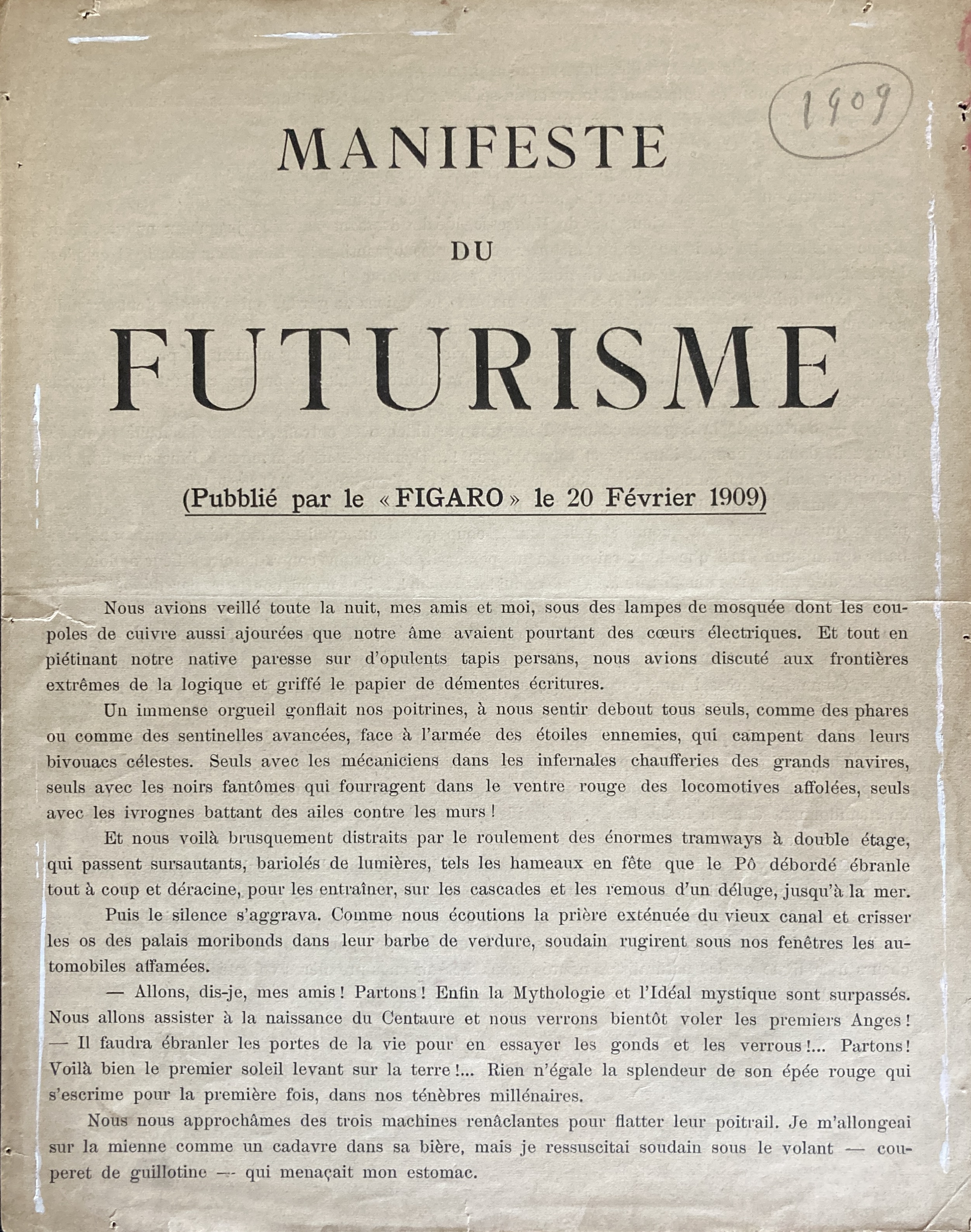 1909

MANIFESTE

DU

FUTURISME

(Pubblié par le « FIGARO » le 20 Février 1909)

Nous avions veillé toute la nuit, mes amis et moi, sous des lampes de mosquée dont les coupoles de cuivre aussi ajourées que notre âme avaient pourtant des cœurs électriques. Et tout en piétinant notre native paresse sur d'opulents tapis persans, nous avions discuté aux frontières extrêmes de la logique et griffé le papier de démentes écritures.

Un immense orgueil gonflait nos poitrines, à nous sentir debout tous seuls, comme des phares ou comme des sentinelles avancées, face à l'armée des étoiles ennemies, qui campent dans leurs bivouacs célestes. Seuls avec les mécaniciens dans les infernales chaufferies des grands navires, seuls avec les noirs fantômes qui fourragent dans le ventre rouge des locomotives affolées, seuls avec les ivrognes battant des ailes contre les murs !

Et nous voilà brusquement distraits par le roulement des énormes tramways à double étage, qui passent sursautants, bariolés de lumières, tels les hameaux en fête que le Pô débordé ébranle tout à coup et déracine, pour les entraîner, sur les cascades et les remous d'un déluge, jusqu'à la mer.

Puis le silence s'aggrava. Comme nous écoutions la prière exténuée du vieux canal et crisser les os des palais moribonds dans leur barbe de verdure, soudain rugirent sous nos fenêtres les automobiles affamées.

— Allons, dis-je, mes amis ! Partons ! Enfin la Mythologie et l'Idéal mystique sont surpassés. Nous allons assister à la naissance du Centaure et nous verrons bientôt voler les premiers Anges ! — Il faudra ébranler les portes de la vie pour en essayer les gonds et les verrous !... Partons ! Voilà bien le premier soleil levant sur la terre !... Rien n'égale la splendeur de son épée rouge qui s'escrime pour la première fois, dans nos ténèbres millénaires.

Nous nous approchâmes des trois machines renâclantes pour flatter leur poitrail. Je m'allongeai sur la mienne comme un cadavre dans sa bière, mais je ressuscitai soudain sous le volant — couperet de guillotine — qui menaçait mon estomac.